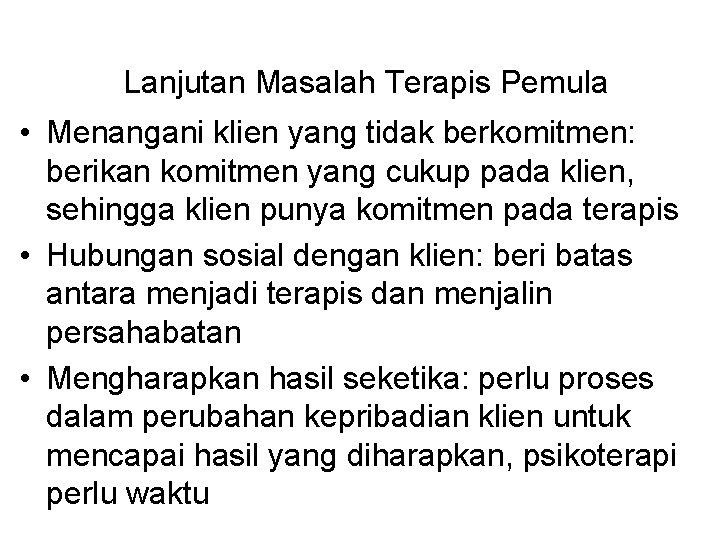 Lanjutan Masalah Terapis Pemula

• Menangani klien yang tidak berkomitmen: berikan komitmen yang cukup pada klien, sehingga klien punya komitmen pada terapis

• Hubungan sosial dengan klien: beri batas antara menjadi terapis dan menjalin persahabatan

• Mengharapkan hasil seketika: perlu proses dalam perubahan kepribadian klien untuk mencapai hasil yang diharapkan, psikoterapi perlu waktu